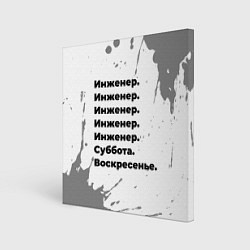 Инженер.
Инженер.
Инженер.
Инженер.
Инженер.
Суббота.
Воскресенье.